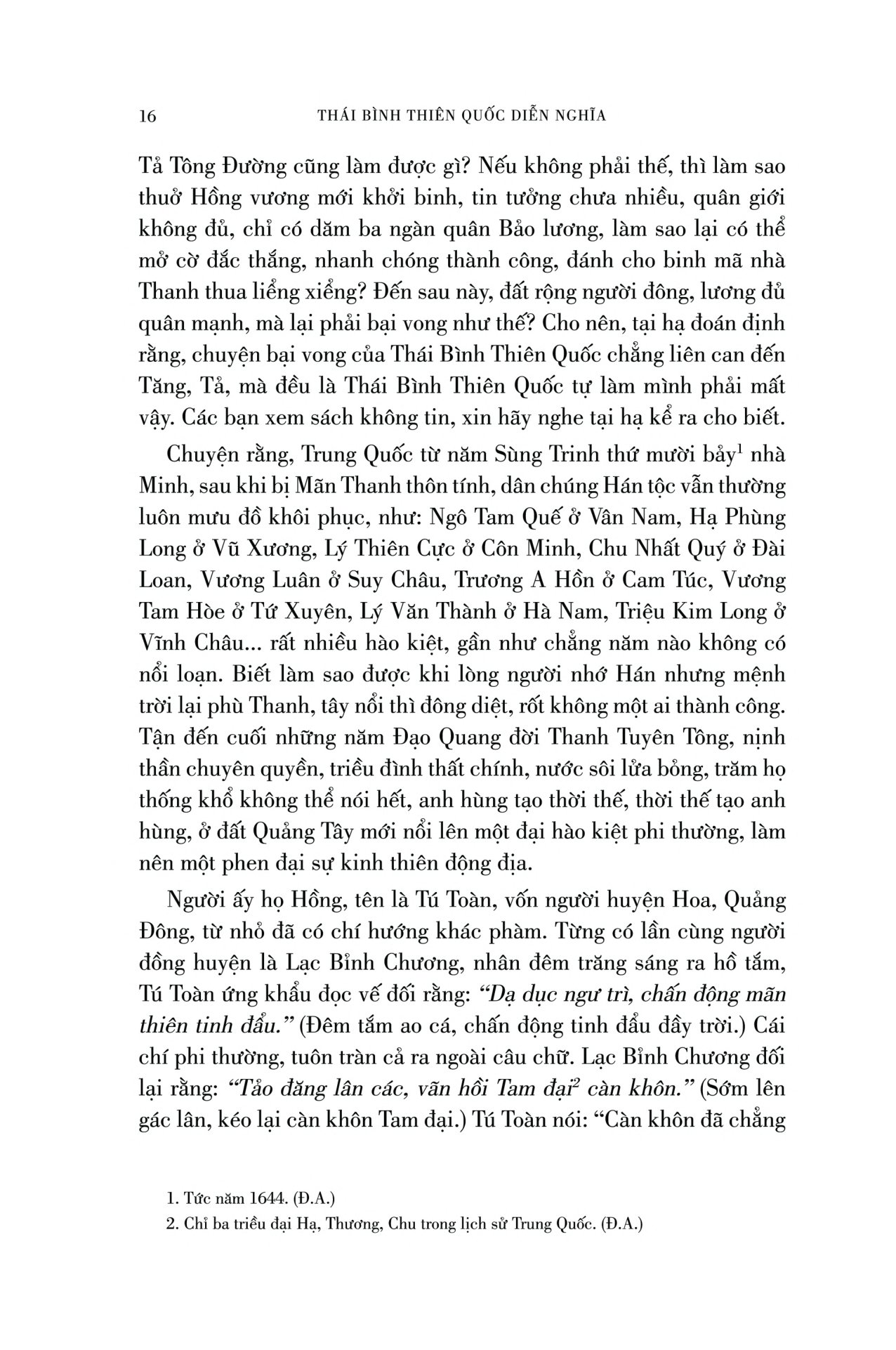 16 THÁI BÌNH THIÊN QUỐC DIỄN NGHĨA

Tả Tông Đường cũng làm được gì? Nếu không phải thế, thì làm sao thuở Hồng vương mới khởi binh, tin tưởng chưa nhiều, quân giới không đủ, chỉ có dăm ba ngàn quân Bảo lương, làm sao lại có thể mở cờ đắc thắng, nhanh chóng thành công, đánh cho binh mã nhà Thanh thua liểng xiểng? Đến sau này, đất rộng người đông, lương đủ quân mạnh, mà lại phải bại vong như thế? Cho nên, tại hạ đoán định rằng, chuyện bại vong của Thái Bình Thiên Quốc chẳng liên can đến Tăng, Tả, mà đều là Thái Bình Thiên Quốc tự làm mình phải mất vậy. Các bạn xem sách không tin, xin hãy nghe tại hạ kể ra cho biết.

Chuyện rằng, Trung Quốc từ năm Sùng Trinh thứ mười bảy$^1$ nhà Minh, sau khi bị Mãn Thanh thôn tính, dân chúng Hán tộc vẫn thường luôn mưu đồ khôi phục, như: Ngô Tam Quế ở Vân Nam, Hạ Phùng Long ở Vũ Xương, Lý Thiên Cực ở Côn Minh, Chu Nhất Quý ở Đài Loan, Vương Luân ở Suy Châu, Trương A Hồn ở Cam Túc, Vương Tam Hòe ở Tứ Xuyên, Lý Văn Thành ở Hà Nam, Triệu Kim Long ở Vĩnh Châu... rất nhiều hào kiệt, gần như chẳng năm nào không có nổi loạn. Biết làm sao được khi lòng người nhớ Hán nhưng mệnh trời lại phù Thanh, tây nổi thì đông diệt, rốt không một ai thành công. Tận đến cuối những năm Đạo Quang đời Thanh Tuyên Tông, nịnh thần chuyên quyền, triều đình thất chính, nước sôi lửa bỏng, trăm họ thống khổ không thể nói hết, anh hùng tạo thời thế, thời thế tạo anh hùng, ở đất Quảng Tây mới nổi lên một đại hào kiệt phi thường, làm nên một phen đại sự kinh thiên động địa.

Người ấy họ Hồng, tên là Tú Toàn, vốn người huyện Hoa, Quảng Đông, từ nhỏ đã có chí hướng khác phàm. Từng có lần cùng người đồng huyện là Lạc Bỉnh Chương, nhân đêm trăng sáng ra hồ tắm, Tú Toàn ứng khẩu đọc vế đối rằng: “Dạ dục ngư trì, chấn động mãn thiên tinh đẩu.” (Đêm tắm ao cá, chấn động tinh đẩu đầy trời.) Cái chí phi thường, tuôn tràn cả ra ngoài câu chữ. Lạc Bỉnh Chương đối lại rằng: “Tảo đăng lân các, vãn hồi Tam đại$^2$ càn khôn.” (Sớm lên gác lân, kéo lại càn khôn Tam đại.) Tú Toàn nói: “Càn khôn đã chẳng

1. Tức năm 1644. (Đ.A.)
2. Chỉ ba triều đại Hạ, Thương, Chu trong lịch sử Trung Quốc. (Đ.A.)